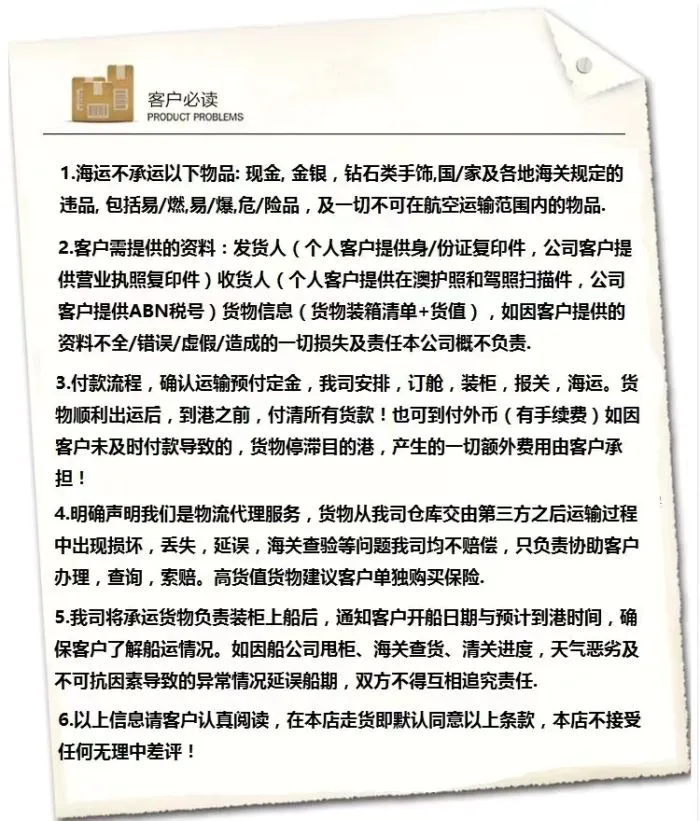 客户必读
PRODUCT PROBLEMS

1.海运不承运以下物品: 现金, 金银，钻石类手饰,国/家及各地海关规定的违品, 包括易/燃,易/爆,危/险品，及一切不可在航空运输范围内的物品.

2.客户需提供的资料：发货人（个人客户提供身/份证复印件，公司客户提供营业执照复印件）收货人（个人客户提供在澳护照和驾照扫描件，公司客户提供ABN税号）货物信息（货物装箱清单+货值），如因客户提供的资料不全/错误/虚假/造成的一切损失及责任本公司概不负责.

3.付款流程，确认运输预付定金，我司安排，订舱，装柜，报关，海运。货物顺利出运后，到港之前，付清所有货款！也可到付外币（有手续费）如因客户未及时付款导致的，货物停滞目的港，产生的一切额外费用由客户承担！

4.明确声明我们是物流代理服务，货物从我司仓库交由第三方之后运输过程中出现损坏，丢失，延误，海关查验等问题我司均不赔偿，只负责协助客户办理，查询，索赔。高货值货物建议客户单独购买保险.

5.我司将承运货物负责装柜上船后，通知客户开船日期与预计到港时间，确保客户了解船运情况。如因船公司甩柜、海关查货、清关进度，天气恶劣及不可抗因素导致的异常情况延误船期，双方不得互相追究责任.

6.以上信息请客户认真阅读，在本店走货即默认同意以上条款，本店不接受任何无理中差评！